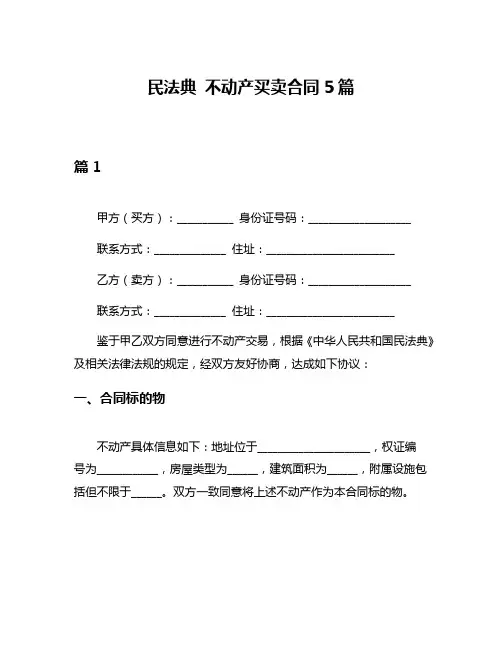 民法典 不动产买卖合同 5 篇

篇 1

甲方（买方）：__________ 身份证号码：__________________

联系方式：____________ 住址：______________________

乙方（卖方）：__________ 身份证号码：__________________

联系方式：____________ 住址：______________________

鉴于甲乙双方同意进行不动产交易，根据《中华人民共和国民法典》及相关法律法规的规定，经双方友好协商，达成如下协议：

一、合同标的物

不动产具体信息如下：地址位于____________________，权证编号为__________，房屋类型为_____，建筑面积为_____，附属设施包括但不限于_____。双方一致同意将上述不动产作为本合同标的物。